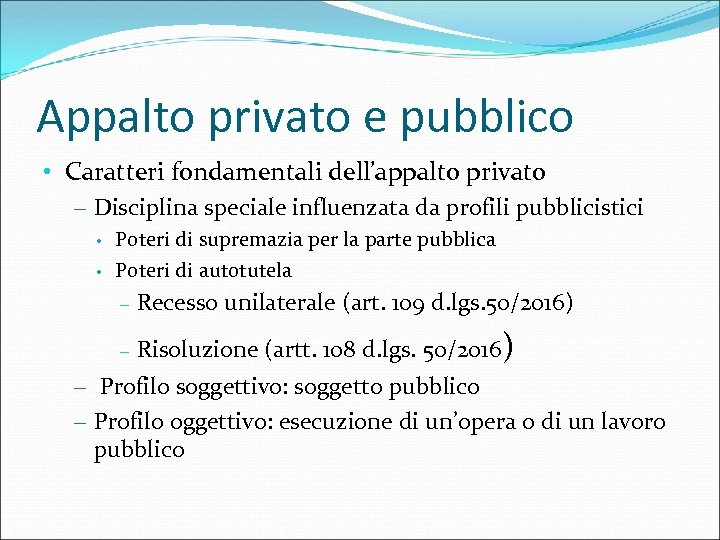 Appalto privato e pubblico

• Caratteri fondamentali dell'appalto privato

- Disciplina speciale influenzata da profili pubblicistici

• Poteri di supremazia per la parte pubblica

• Poteri di autotutela

- Recesso unilaterale (art. 109 d.lgs.50/2016)

- Risoluzione (artt. 108 d.lgs. 50/2016)

- Profilo soggettivo: soggetto pubblico

- Profilo oggettivo: esecuzione di un'opera o di un lavoro pubblico